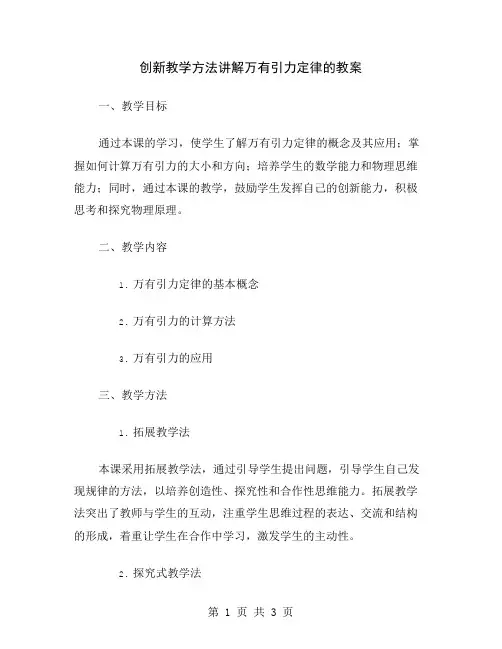 创新教学方法讲解万有引力定律的教案

一、教学目标

通过本课的学习，使学生了解万有引力定律的概念及其应用；掌握如何计算万有引力的大小和方向；培养学生的数学能力和物理思维能力；同时，通过本课的教学，鼓励学生发挥自己的创新能力，积极思考和探究物理原理。

二、教学内容

1. 万有引力定律的基本概念

2. 万有引力的计算方法

3. 万有引力的应用

三、教学方法

1. 拓展教学法

本课采用拓展教学法，通过引导学生提出问题，引导学生自己发现规律的方法，以培养创造性、探究性和合作性思维能力。拓展教学法突出了教师与学生的互动，注重学生思维过程的表达、交流和结构的形成，着重让学生在合作中学习，激发学生的主动性。

2. 探究式教学法

第 1 页 共 3 页